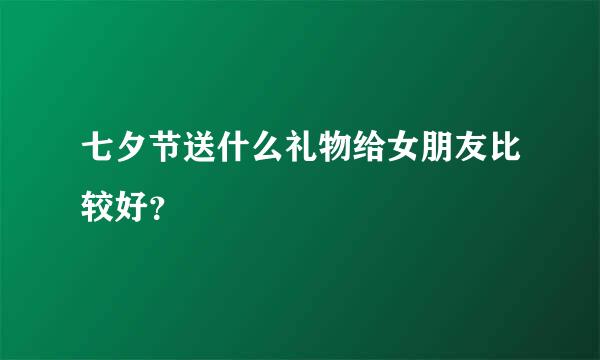 七夕节送什么礼物给女朋友比较好?